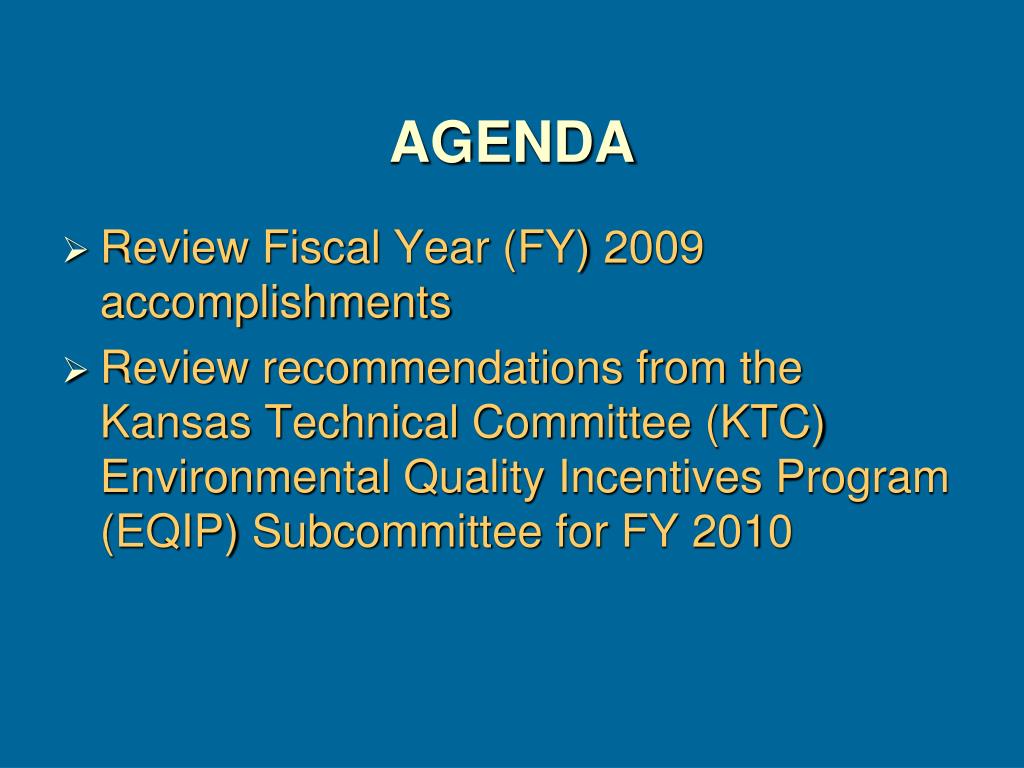 AGENDA

➢ Review Fiscal Year (FY) 2009 accomplishments

➢ Review recommendations from the Kansas Technical Committee (KTC) Environmental Quality Incentives Program (EQIP) Subcommittee for FY 2010